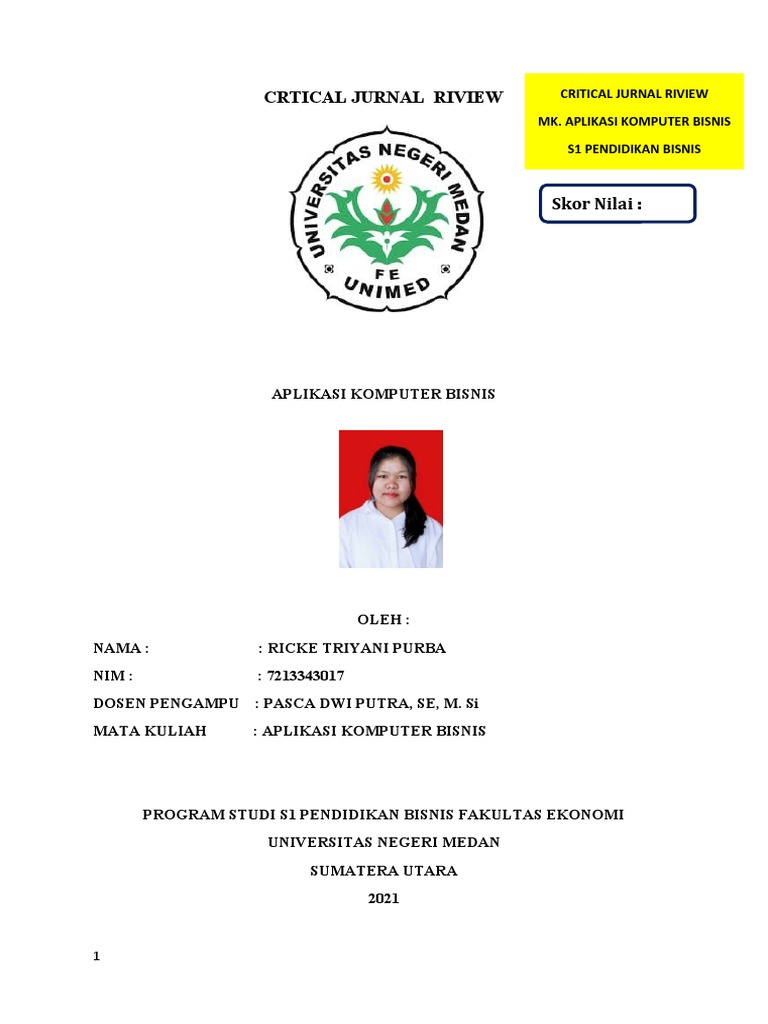 CRTICAL JURNAL RIVIEW

CRITICAL JURNAL RIVIEW
MK. APLIKASI KOMPUTER BISNIS
S1 PENDIDIKAN BISNIS

Skor Nilai :

UNIVERSITAS NEGERI MEDAN
FE
UNIMED

APLIKASI KOMPUTER BISNIS

OLEH :

NAMA : : RICKE TRIYANI PURBA
NIM : : 7213343017
DOSEN PENGAMPU : PASCA DWI PUTRA, SE, M. Si
MATA KULIAH : APLIKASI KOMPUTER BISNIS

PROGRAM STUDI S1 PENDIDIKAN BISNIS FAKULTAS EKONOMI
UNIVERSITAS NEGERI MEDAN
SUMATERA UTARA
2021

1